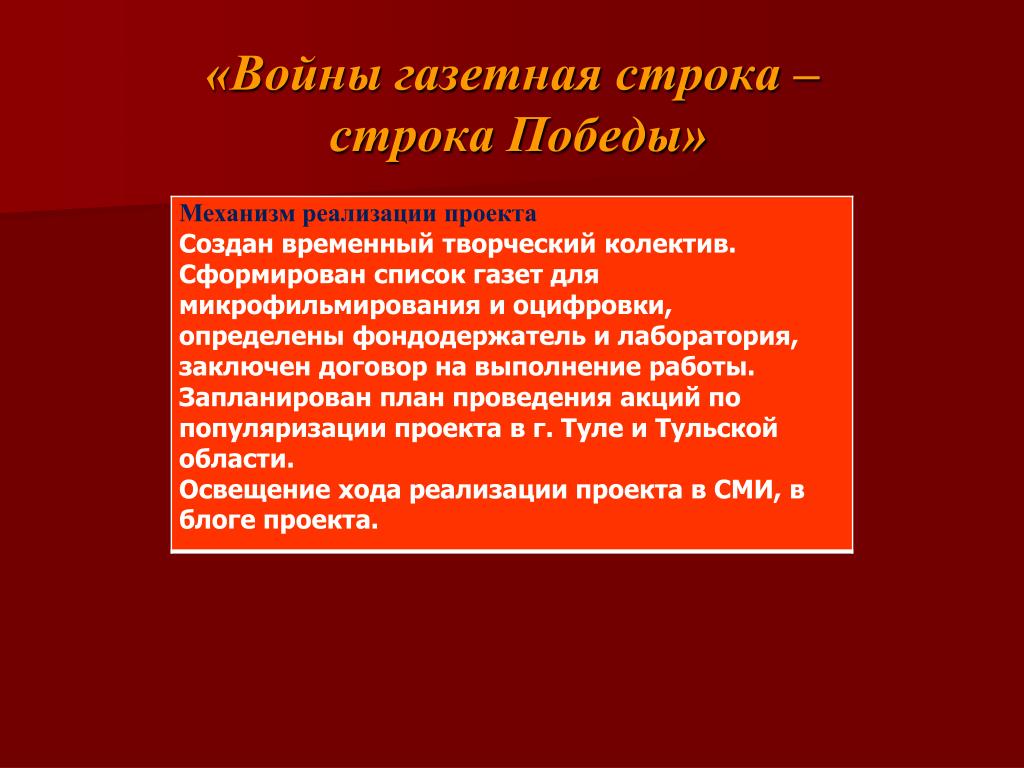 «Войны газетная строка – строка Победы»

Механизм реализации проекта
Создан временный творческий колектив. Сформирован список газет для микрофильмирования и оцифровки, определены фондодержатель и лаборатория, заключен договор на выполнение работы. Запланирован план проведения акций по популяризации проекта в г. Туле и Тульской области.
Освещение хода реализации проекта в СМИ, в блоге проекта.